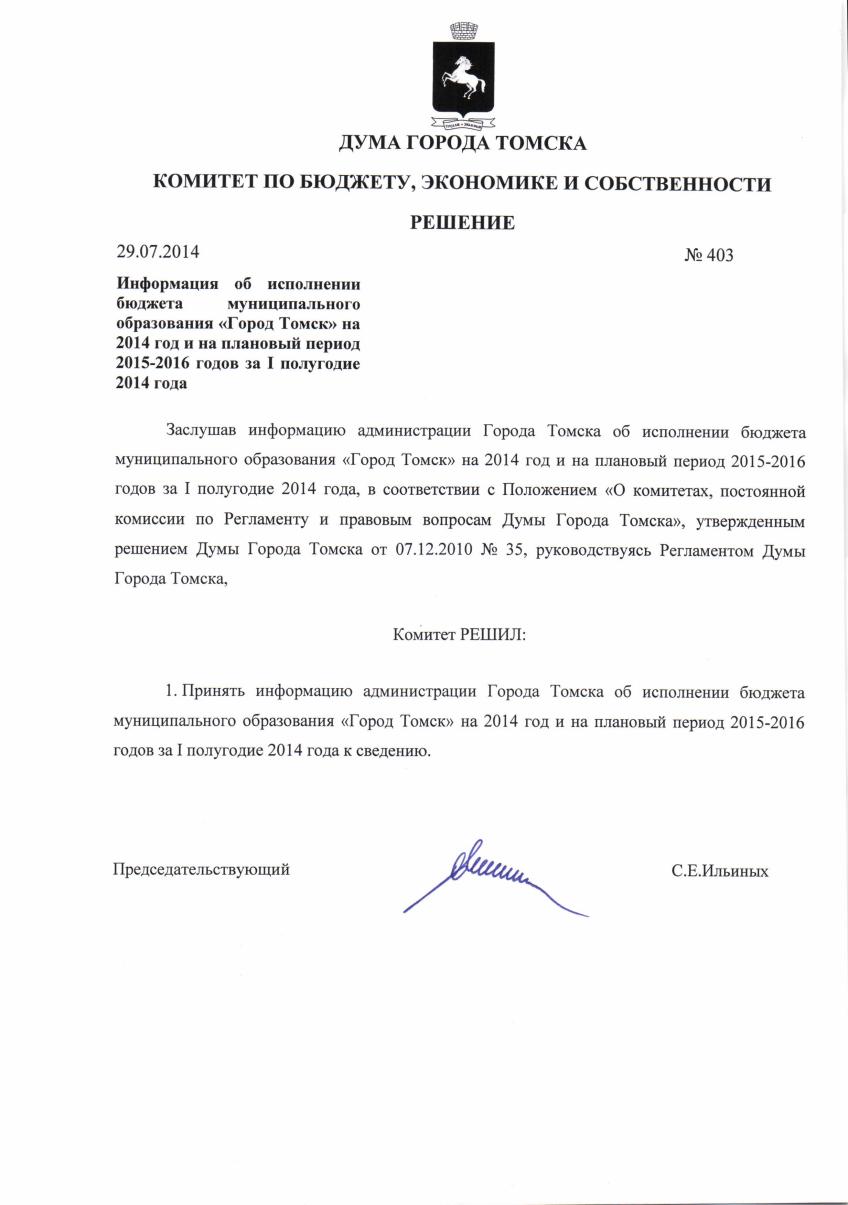 ДУМА ГОРОДА ТОМСКА

КОМИТЕТ ПО БЮДЖЕТУ, ЭКОНОМИКЕ И СОБСТВЕННОСТИ

РЕШЕНИЕ

29.07.2014

№ 403

Информация об исполнении бюджета муниципального образования «Город Томск» на 2014 год и на плановый период 2015-2016 годов за I полугодие 2014 года

Заслушав информацию администрации Города Томска об исполнении бюджета муниципального образования «Город Томск» на 2014 год и на плановый период 2015-2016 годов за I полугодие 2014 года, в соответствии с Положением «О комитетах, постоянной комиссии по Регламенту и правовым вопросам Думы Города Томска», утвержденным решением Думы Города Томска от 07.12.2010 № 35, руководствуясь Регламентом Думы Города Томска,

Комитет РЕШИЛ:

1. Принять информацию администрации Города Томска об исполнении бюджета муниципального образования «Город Томск» на 2014 год и на плановый период 2015-2016 годов за I полугодие 2014 года к сведению.

Председательствующий

С.Е.Ильиных